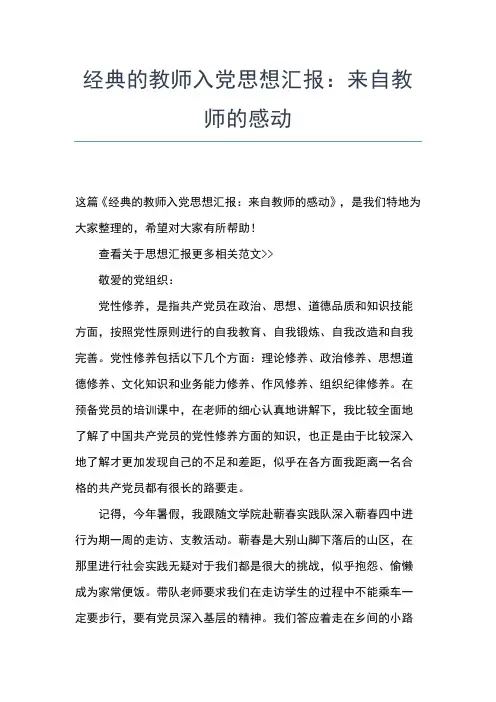 经典的教师入党思想汇报：来自教师的感动

这篇《经典的教师入党思想汇报：来自教师的感动》，是我们特地为大家整理的，希望对大家有所帮助！

查看关于思想汇报更多相关范文>>

敬爱的党组织：

党性修养，是指共产党员在政治、思想、道德品质和知识技能方面，按照党性原则进行的自我教育、自我锻炼、自我改造和自我完善。党性修养包括以下几个方面：理论修养、政治修养、思想道德修养、文化知识和业务能力修养、作风修养、组织纪律修养。在预备党员的培训课中，在老师的细心认真地讲解下，我比较全面地了解了中国共产党员的党性修养方面的知识，也正是由于比较深入地了解才更加发现自己的不足和差距，似乎在各方面我距离一名合格的共产党员都有很长的路要走。

记得，今年暑假，我跟随文学院赴蕲春实践队深入蕲春四中进行为期一周的走访、支教活动。蕲春是大别山脚下落后的山区，在那里进行社会实践无疑对于我们都是很大的挑战，似乎抱怨、偷懒成为家常便饭。带队老师要求我们在走访学生的过程中不能乘车一定要步行，要有党员深入基层的精神。我们答应着走在乡间的小路